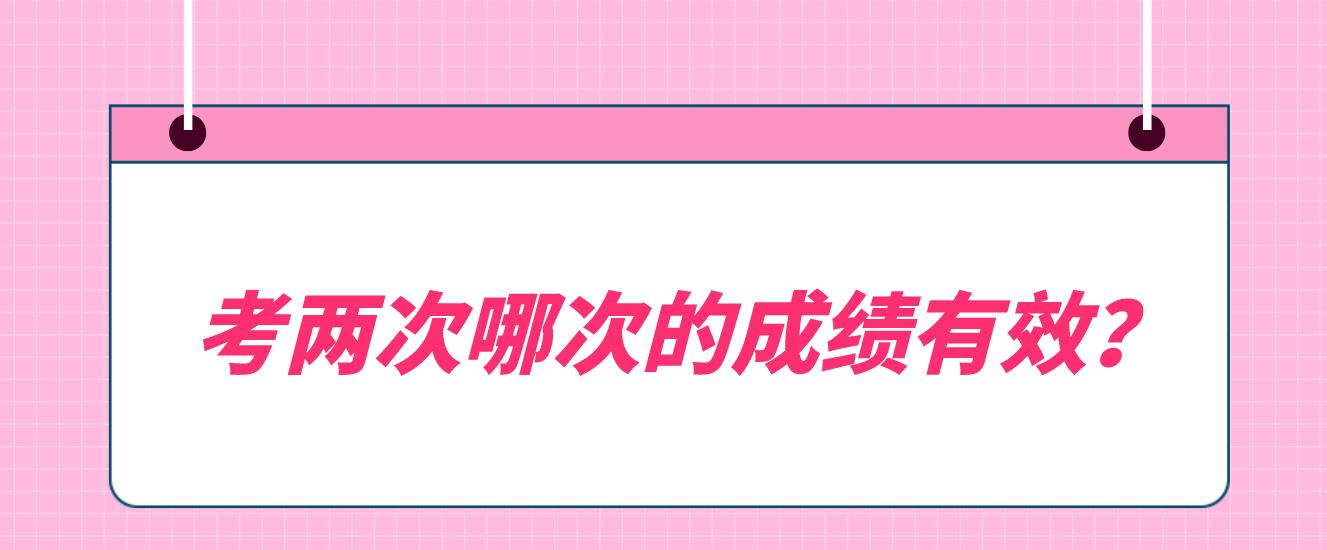 考两次哪次的成绩有效?